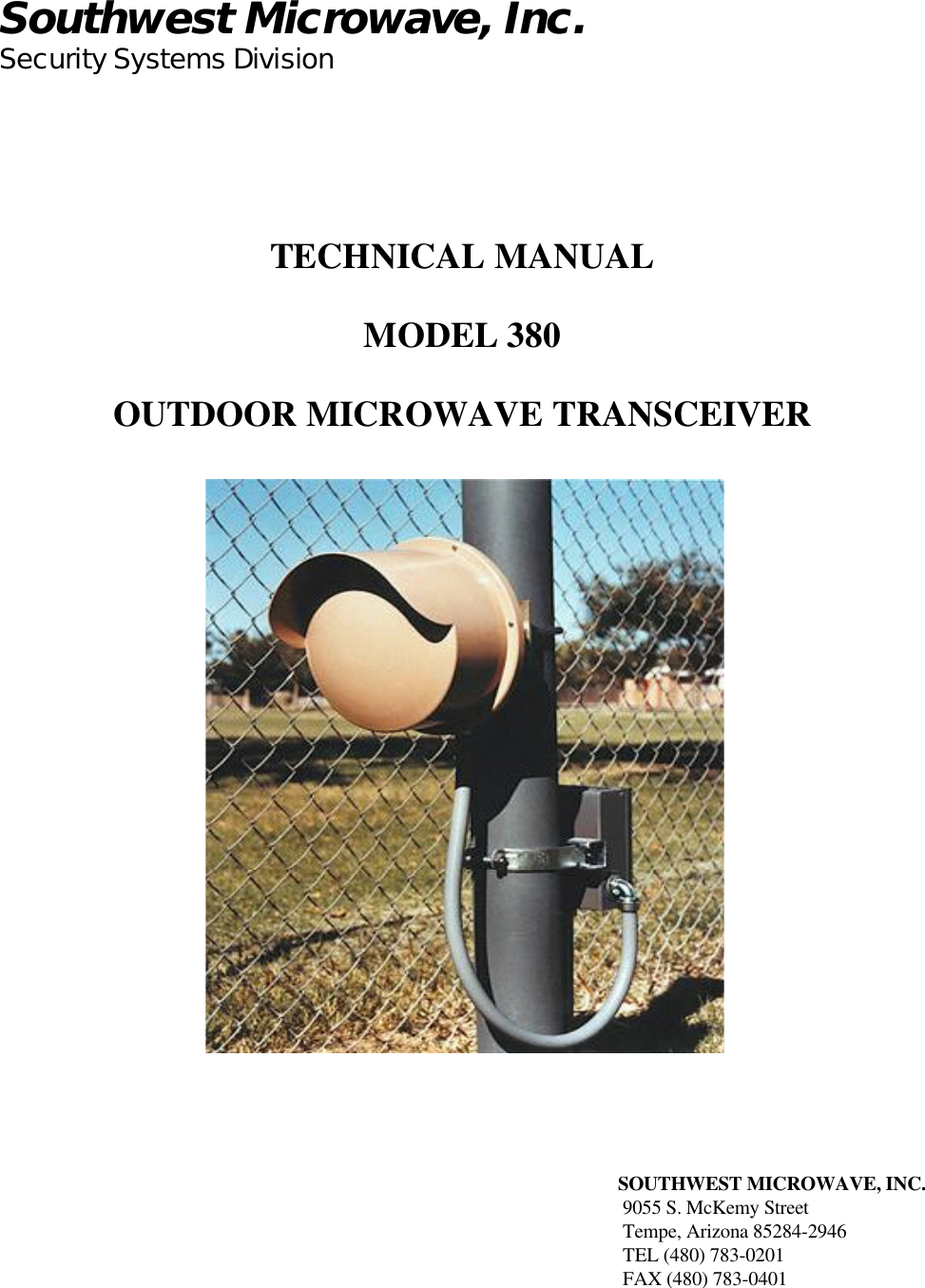 Southwest Microwave, Inc.
Security Systems Division

TECHNICAL MANUAL

MODEL 380

OUTDOOR MICROWAVE TRANSCEIVER

SOUTHWEST MICROWAVE, INC.
9055 S. McKemy Street
Tempe, Arizona 85284-2946
TEL (480) 783-0201
FAX (480) 783-0401